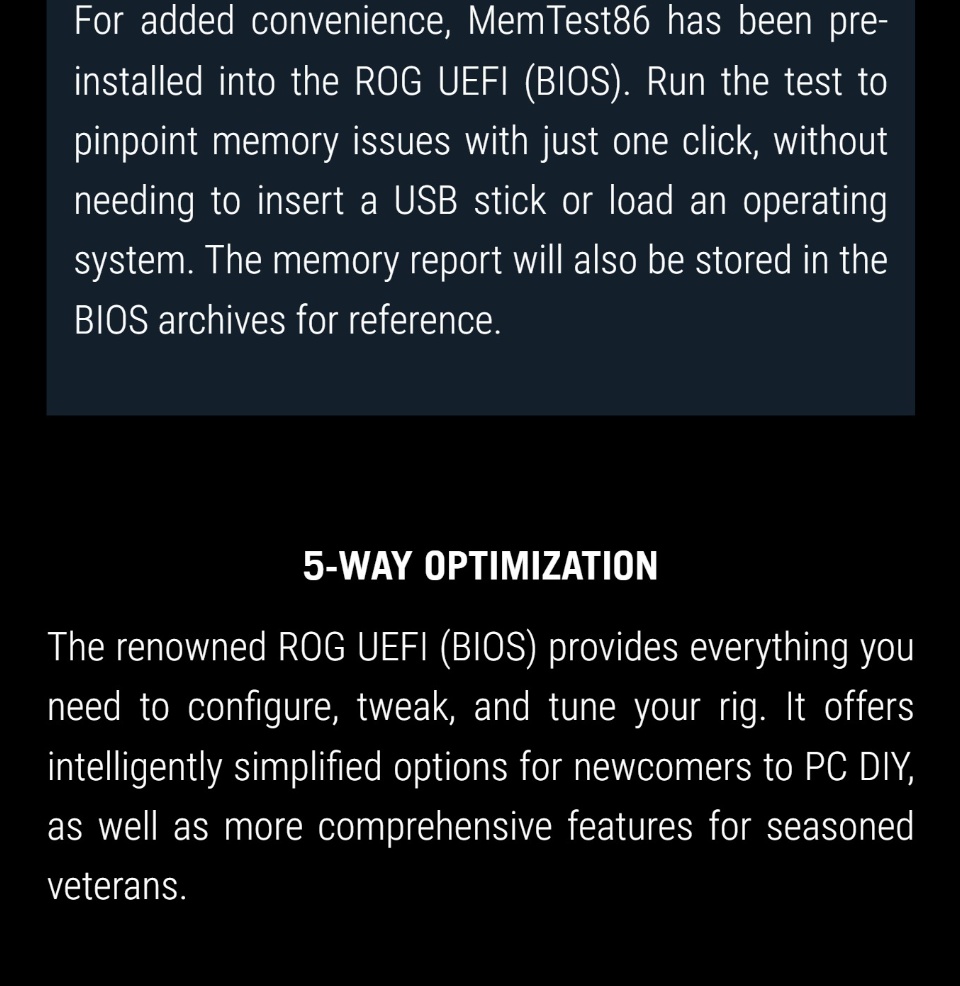 For added convenience, MemTest86 has been pre-installed into the ROG UEFI (BIOS). Run the test to pinpoint memory issues with just one click, without needing to insert a USB stick or load an operating system. The memory report will also be stored in the BIOS archives for reference.

5-WAY OPTIMIZATION

The renowned ROG UEFI (BIOS) provides everything you need to configure, tweak, and tune your rig. It offers intelligently simplified options for newcomers to PC DIY, as well as more comprehensive features for seasoned veterans.